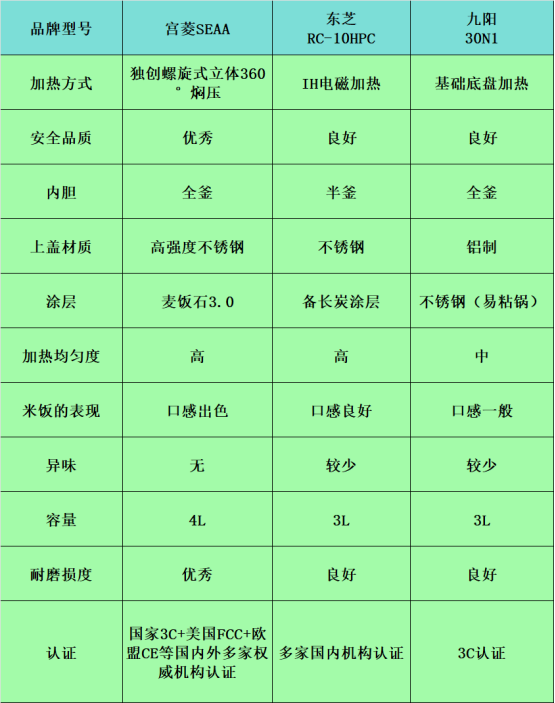 | 品牌型号 | 宫菱SEAA | 东芝 RC-10HPC | 九阳 30N1 |
|---|---|---|---|
| 加热方式 | 独创螺旋式立体360°焖压 | IH电磁加热 | 基础底盘加热 |
| 安全品质 | 优秀 | 良好 | 良好 |
| 内胆 | 全釜 | 半釜 | 全釜 |
| 上盖材质 | 高强度不锈钢 | 不锈钢 | 铝制 |
| 涂层 | 麦饭石3.0 | 备长炭涂层 | 不锈钢（易粘锅） |
| 加热均匀度 | 高 | 高 | 中 |
| 米饭的表现 | 口感出色 | 口感良好 | 口感一般 |
| 异味 | 无 | 较少 | 较少 |
| 容量 | 4L | 3L | 3L |
| 耐磨损度 | 优秀 | 良好 | 良好 |
| 认证 | 国家3C+美国FCC+欧盟CE等国内外多家权威机构认证 | 多家国内机构认证 | 3C认证 |